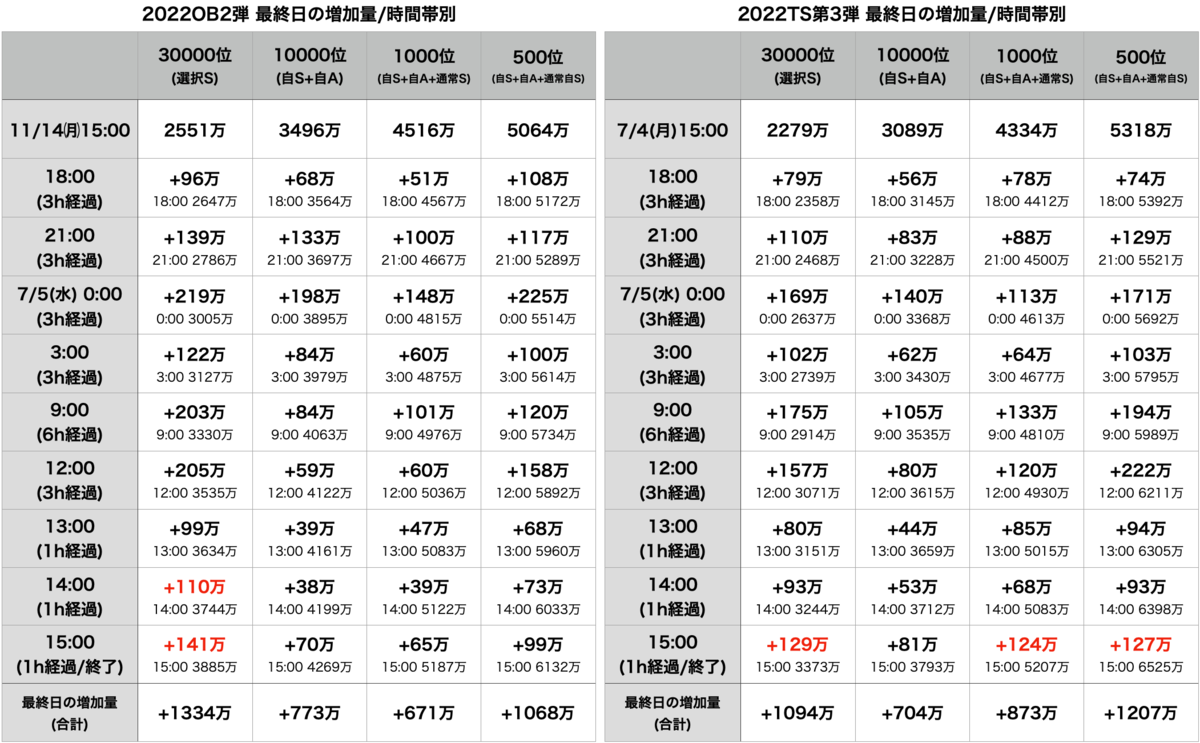 2022OB2弾 最終日の増加量/時間帯別

| | 30000位 (選択S) | 10000位 (自S+自A) | 1000位 (自S+自A+通常S) | 500位 (自S+自A+通常自S) |
|---|---|---|---|---|
| 11/14(月)15:00 | 2551万 | 3496万 | 4516万 | 5064万 |
| 18:00 (3h経過) | +96万 18:00 2647万 | +68万 18:00 3564万 | +51万 18:00 4567万 | +108万 18:00 5172万 |
| 21:00 (3h経過) | +139万 21:00 2786万 | +133万 21:00 3697万 | +100万 21:00 4667万 | +117万 21:00 5289万 |
| 7/5(水) 0:00 (3h経過) | +219万 0:00 3005万 | +198万 0:00 3895万 | +148万 0:00 4815万 | +225万 0:00 5514万 |
| 3:00 (3h経過) | +122万 3:00 3127万 | +84万 3:00 3979万 | +60万 3:00 4875万 | +100万 3:00 5614万 |
| 9:00 (6h経過) | +203万 9:00 3330万 | +84万 9:00 4063万 | +101万 9:00 4976万 | +120万 9:00 5734万 |
| 12:00 (3h経過) | +205万 12:00 3535万 | +59万 12:00 4122万 | +60万 12:00 5036万 | +158万 12:00 5892万 |
| 13:00 (1h経過) | +99万 13:00 3634万 | +39万 13:00 4161万 | +47万 13:00 5083万 | +68万 13:00 5960万 |
| 14:00 (1h経過) | +110万 14:00 3744万 | +38万 14:00 4199万 | +39万 14:00 5122万 | +73万 14:00 6033万 |
| 15:00 (1h経過/終了) | +141万 15:00 3885万 | +70万 15:00 4269万 | +65万 15:00 5187万 | +99万 15:00 6132万 |
| 最終日の増加量 (合計) | +1334万 | +773万 | +671万 | +1068万 |

2022TS第3弾 最終日の増加量/時間帯別

| | 30000位 (選択S) | 10000位 (自S+自A) | 1000位 (自S+自A+通常S) | 500位 (自S+自A+通常自S) |
|---|---|---|---|---|
| 7/4(月)15:00 | 2279万 | 3089万 | 4334万 | 5318万 |
| 18:00 (3h経過) | +79万 18:00 2358万 | +56万 18:00 3145万 | +78万 18:00 4412万 | +74万 18:00 5392万 |
| 21:00 (3h経過) | +110万 21:00 2468万 | +83万 21:00 3228万 | +88万 21:00 4500万 | +129万 21:00 5521万 |
| 7/5(水) 0:00 (3h経過) | +169万 0:00 2637万 | +140万 0:00 3368万 | +113万 0:00 4613万 | +171万 0:00 5692万 |
| 3:00 (3h経過) | +102万 3:00 2739万 | +62万 3:00 3430万 | +64万 3:00 4677万 | +103万 3:00 5795万 |
| 9:00 (6h経過) | +175万 9:00 2914万 | +105万 9:00 3535万 | +133万 9:00 4810万 | +194万 9:00 5989万 |
| 12:00 (3h経過) | +157万 12:00 3071万 | +80万 12:00 3615万 | +120万 12:00 4930万 | +222万 12:00 6211万 |
| 13:00 (1h経過) | +80万 13:00 3151万 | +44万 13:00 3659万 | +85万 13:00 5015万 | +94万 13:00 6305万 |
| 14:00 (1h経過) | +93万 14:00 3244万 | +53万 14:00 3712万 | +68万 14:00 5083万 | +93万 14:00 6398万 |
| 15:00 (1h経過/終了) | +129万 15:00 3373万 | +81万 15:00 3793万 | +124万 15:00 5207万 | +127万 15:00 6525万 |
| 最終日の増加量 (合計) | +1094万 | +704万 | +873万 | +1207万 |